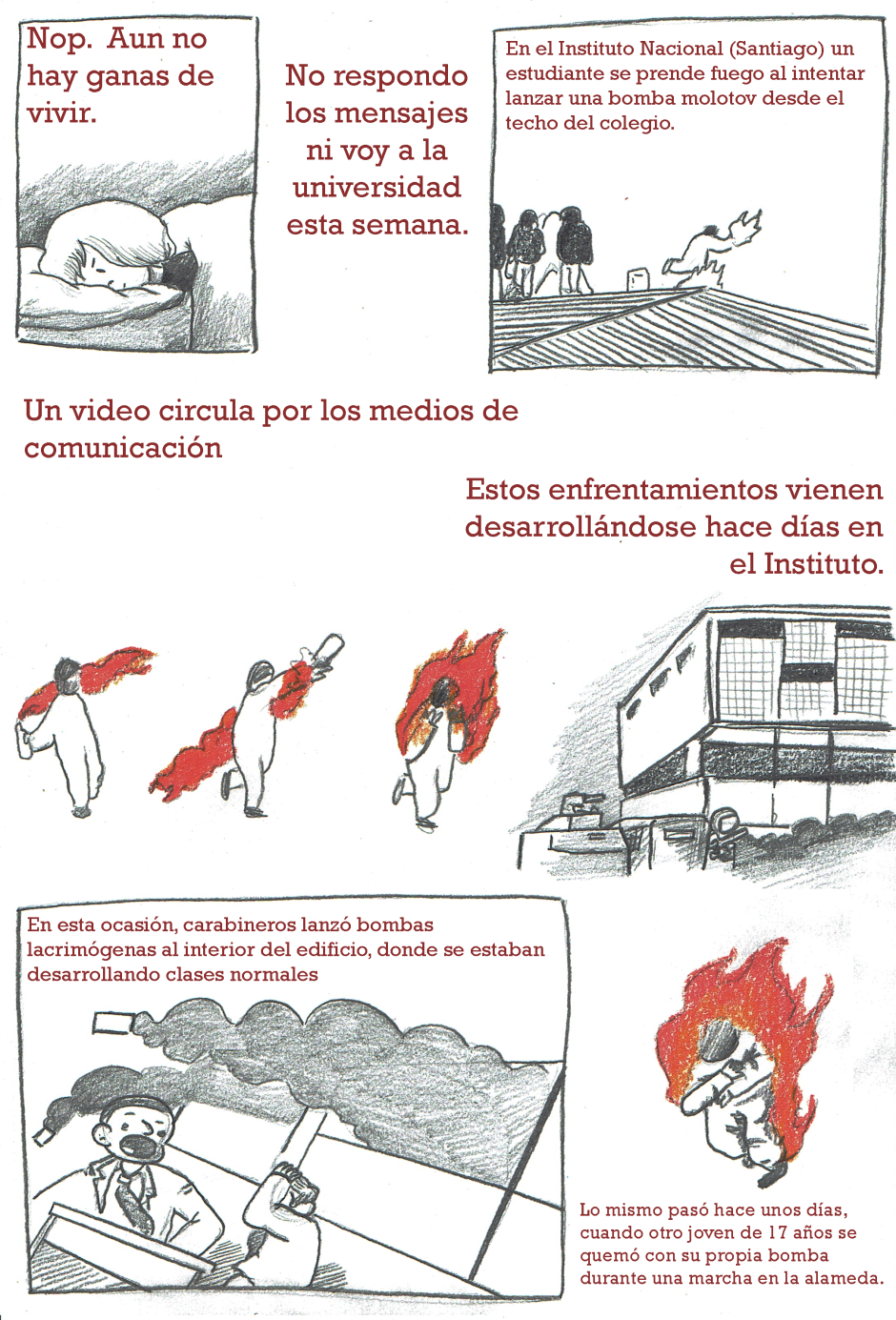 Nop. Aun no hay ganas de vivir.

No respondo los mensajes ni voy a la universidad esta semana.

En el Instituto Nacional (Santiago) un estudiante se prende fuego al intentar lanzar una bomba molotov desde el techo del colegio.

Un video circula por los medios de comunicación

Estos enfrentamientos vienen desarrollándose hace días en el Instituto.

En esta ocasión, carabineros lanzó bombas lacrimógenas al interior del edificio, donde se estaban desarrollando clases normales

Lo mismo pasó hace unos días, cuando otro joven de 17 años se quemó con su propia bomba durante una marcha en la alameda.